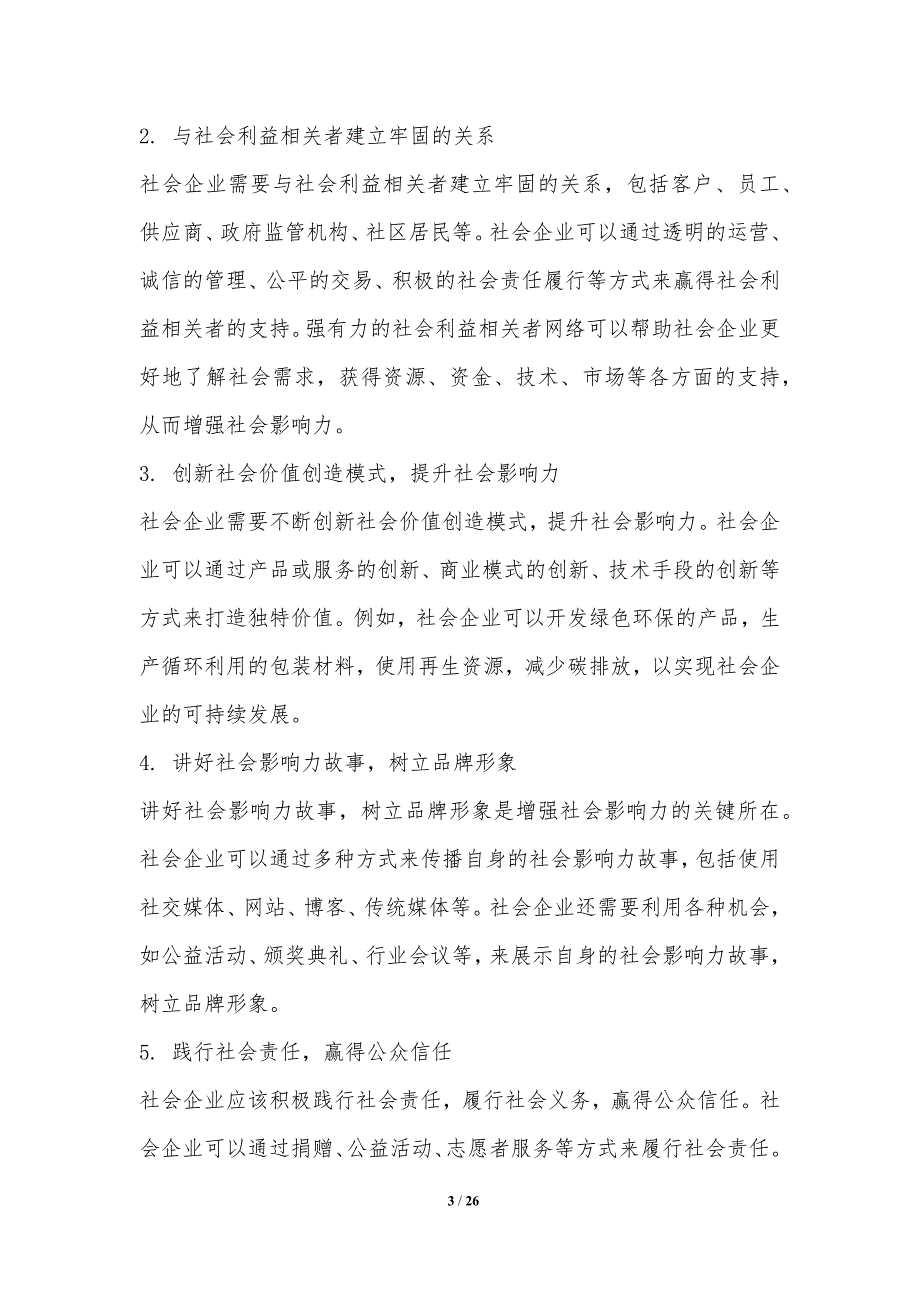 2. 与社会利益相关者建立牢固的关系

社会企业需要与社会利益相关者建立牢固的关系，包括客户、员工、供应商、政府监管机构、社区居民等。社会企业可以通过透明的运营、诚信的管理、公平的交易、积极的社会责任履行等方式来赢得社会利益相关者的支持。强有力的社会利益相关者网络可以帮助社会企业更好地了解社会需求，获得资源、资金、技术、市场等各方面的支持，从而增强社会影响力。

3. 创新社会价值创造模式，提升社会影响力

社会企业需要不断创新社会价值创造模式，提升社会影响力。社会企业可以通过产品或服务的创新、商业模式的创新、技术手段的创新等方式来打造独特价值。例如，社会企业可以开发绿色环保的产品，生产循环利用的包装材料，使用再生资源，减少碳排放，以实现社会企业的可持续发展。

4. 讲好社会影响力故事，树立品牌形象

讲好社会影响力故事，树立品牌形象是增强社会影响力的关键所在。社会企业可以通过多种方式来传播自身的社会影响力故事，包括使用社交媒体、网站、博客、传统媒体等。社会企业还需要利用各种机会，如公益活动、颁奖典礼、行业会议等，来展示自身的社会影响力故事，树立品牌形象。

5. 践行社会责任，赢得公众信任

社会企业应该积极践行社会责任，履行社会义务，赢得公众信任。社会企业可以通过捐赠、公益活动、志愿者服务等方式来履行社会责任。

3 / 26